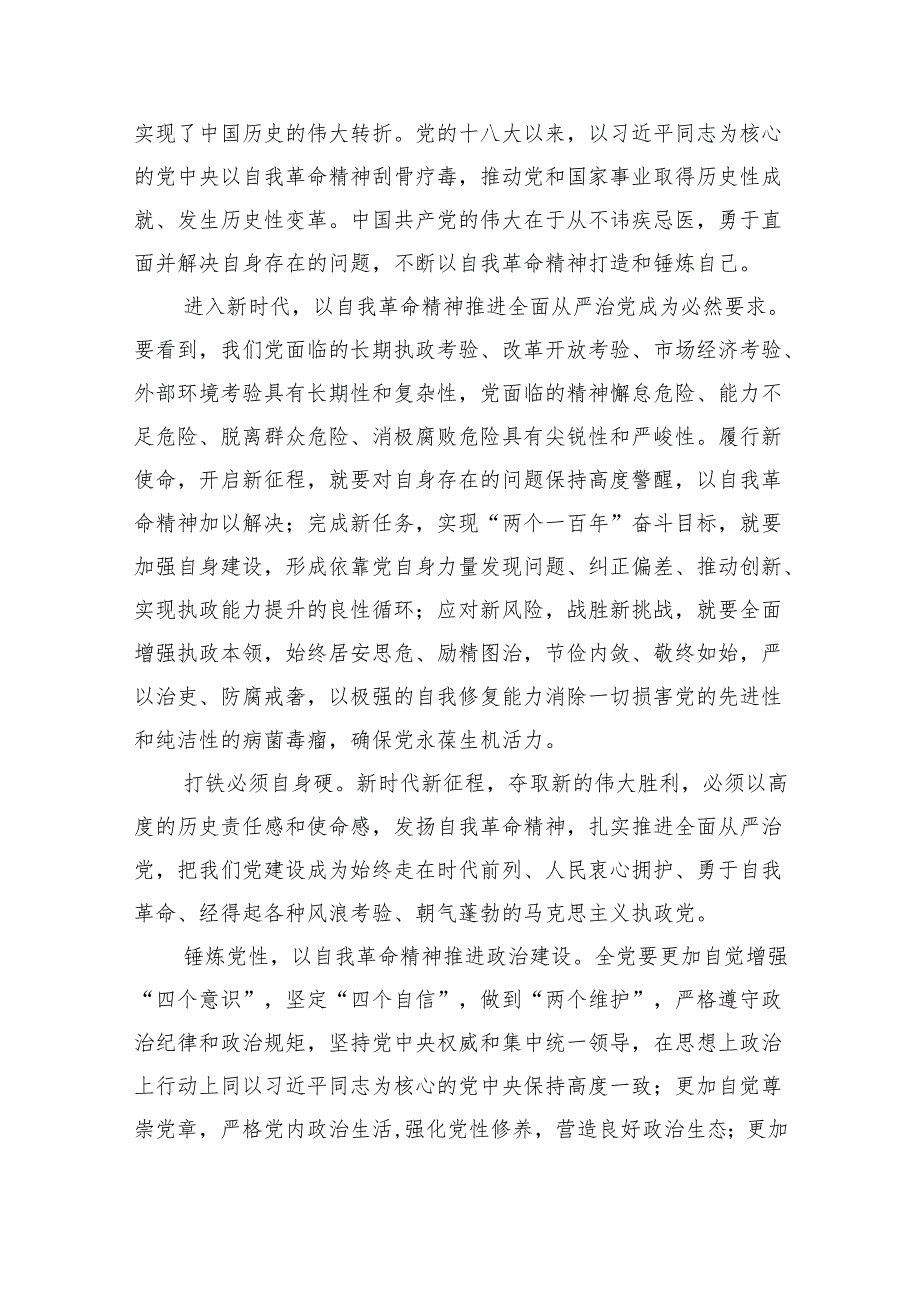 实现了中国历史的伟大转折。党的十八大以来，以习近平同志为核心的党中央以自我革命精神刮骨疗毒，推动党和国家事业取得历史性成就、发生历史性变革。中国共产党的伟大在于从不讳疾忌医，勇于直面并解决自身存在的问题，不断以自我革命精神打造和锤炼自己。

进入新时代，以自我革命精神推进全面从严治党成为必然要求。要看到，我们党面临的长期执政考验、改革开放考验、市场经济考验、外部环境考验具有长期性和复杂性，党面临的精神懈怠危险、能力不足危险、脱离群众危险、消极腐败危险具有尖锐性和严峻性。履行新使命，开启新征程，就要对自身存在的问题保持高度警醒，以自我革命精神加以解决；完成新任务，实现“两个一百年”奋斗目标，就要加强自身建设，形成依靠党自身力量发现问题、纠正偏差、推动创新、实现执政能力提升的良性循环；应对新风险，战胜新挑战，就要全面增强执政本领，始终居安思危、励精图治，节俭内敛、敬终如始，严以治吏、防腐戒奢，以极强的自我修复能力消除一切损害党的先进性和纯洁性的病菌毒瘤，确保党永葆生机活力。

打铁必须自身硬。新时代新征程，夺取新的伟大胜利，必须以高度的历史责任感和使命感，发扬自我革命精神，扎实推进全面从严治党，把我们党建设成为始终走在时代前列、人民衷心拥护、勇于自我革命、经得起各种风浪考验、朝气蓬勃的马克思主义执政党。

锤炼党性，以自我革命精神推进政治建设。全党要更加自觉增强“四个意识”，坚定“四个自信”，做到“两个维护”，严格遵守政治纪律和政治规矩，坚持党中央权威和集中统一领导，在思想上政治上行动上同以习近平同志为核心的党中央保持高度一致；更加自觉尊崇党章，严格党内政治生活，强化党性修养，营造良好政治生态；更加